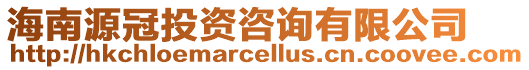 海南源冠投资咨询有限公司
http://hkchloemarcellus.cn.coovee.com